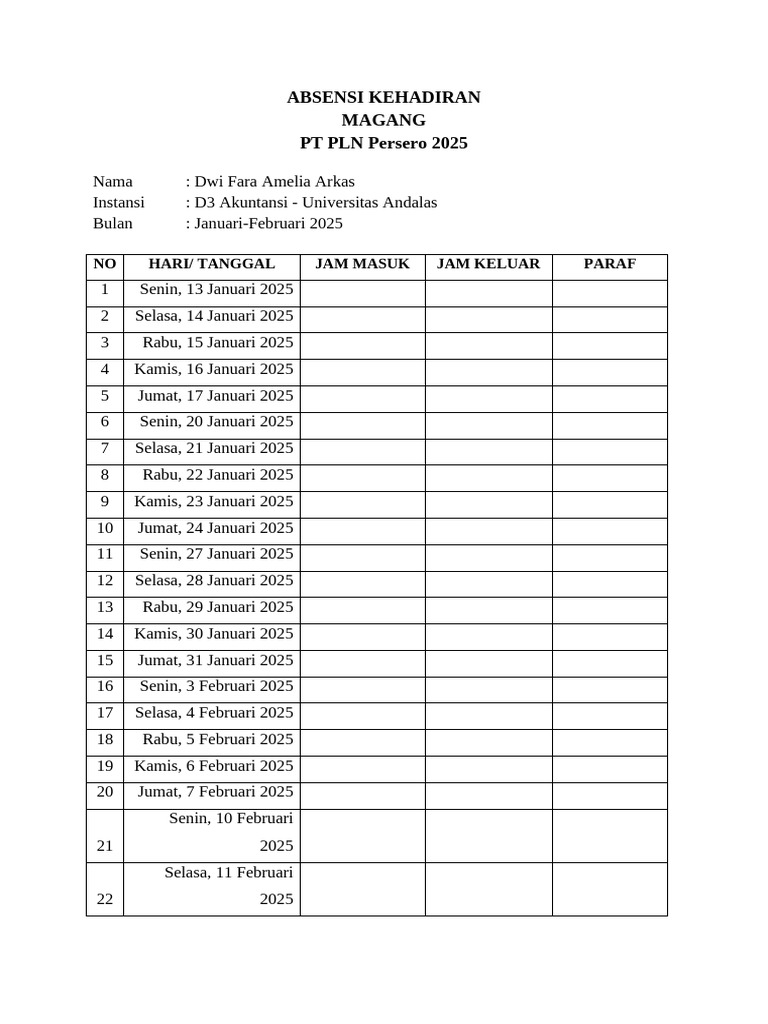 ABSENSI KEHADIRAN
MAGANG
PT PLN Persero 2025

Nama : Dwi Fara Amelia Arkas
Instansi : D3 Akuntansi - Universitas Andalas
Bulan : Januari-Februari 2025

| NO | HARI/ TANGGAL | JAM MASUK | JAM KELUAR | PARAF |
|---|---|---|---|---|
| 1 | Senin, 13 Januari 2025 | | | |
| 2 | Selasa, 14 Januari 2025 | | | |
| 3 | Rabu, 15 Januari 2025 | | | |
| 4 | Kamis, 16 Januari 2025 | | | |
| 5 | Jumat, 17 Januari 2025 | | | |
| 6 | Senin, 20 Januari 2025 | | | |
| 7 | Selasa, 21 Januari 2025 | | | |
| 8 | Rabu, 22 Januari 2025 | | | |
| 9 | Kamis, 23 Januari 2025 | | | |
| 10 | Jumat, 24 Januari 2025 | | | |
| 11 | Senin, 27 Januari 2025 | | | |
| 12 | Selasa, 28 Januari 2025 | | | |
| 13 | Rabu, 29 Januari 2025 | | | |
| 14 | Kamis, 30 Januari 2025 | | | |
| 15 | Jumat, 31 Januari 2025 | | | |
| 16 | Senin, 3 Februari 2025 | | | |
| 17 | Selasa, 4 Februari 2025 | | | |
| 18 | Rabu, 5 Februari 2025 | | | |
| 19 | Kamis, 6 Februari 2025 | | | |
| 20 | Jumat, 7 Februari 2025 | | | |
| 21 | Senin, 10 Februari 2025 | | | |
| 22 | Selasa, 11 Februari 2025 | | | |